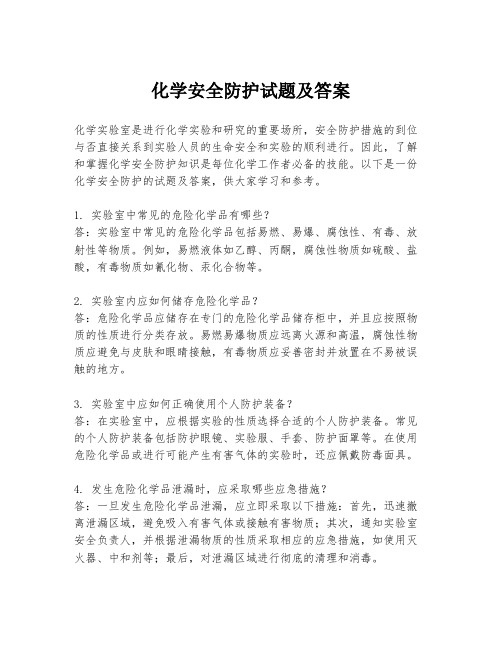 化学安全防护试题及答案

化学实验室是进行化学实验和研究的重要场所，安全防护措施的到位与否直接关系到实验人员的生命安全和实验的顺利进行。因此，了解和掌握化学安全防护知识是每位化学工作者必备的技能。以下是一份化学安全防护的试题及答案，供大家学习和参考。

1. 实验室中常见的危险化学品有哪些？
答：实验室中常见的危险化学品包括易燃、易爆、腐蚀性、有毒、放射性等物质。例如，易燃液体如乙醇、丙酮，腐蚀性物质如硫酸、盐酸，有毒物质如氰化物、汞化合物等。

2. 实验室内应如何储存危险化学品？
答：危险化学品应储存在专门的危险化学品储存柜中，并且应按照物质的性质进行分类存放。易燃易爆物质应远离火源和高温，腐蚀性物质应避免与皮肤和眼睛接触，有毒物质应妥善密封并放置在不易被误触的地方。

3. 实验室中应如何正确使用个人防护装备？
答：在实验室中，应根据实验的性质选择合适的个人防护装备。常见的个人防护装备包括防护眼镜、实验服、手套、防护面罩等。在使用危险化学品或进行可能产生有害气体的实验时，还应佩戴防毒面具。

4. 发生危险化学品泄漏时，应采取哪些应急措施？
答：一旦发生危险化学品泄漏，应立即采取以下措施：首先，迅速撤离泄漏区域，避免吸入有害气体或接触有害物质；其次，通知实验室安全负责人，并根据泄漏物质的性质采取相应的应急措施，如使用灭火器、中和剂等；最后，对泄漏区域进行彻底的清理和消毒。